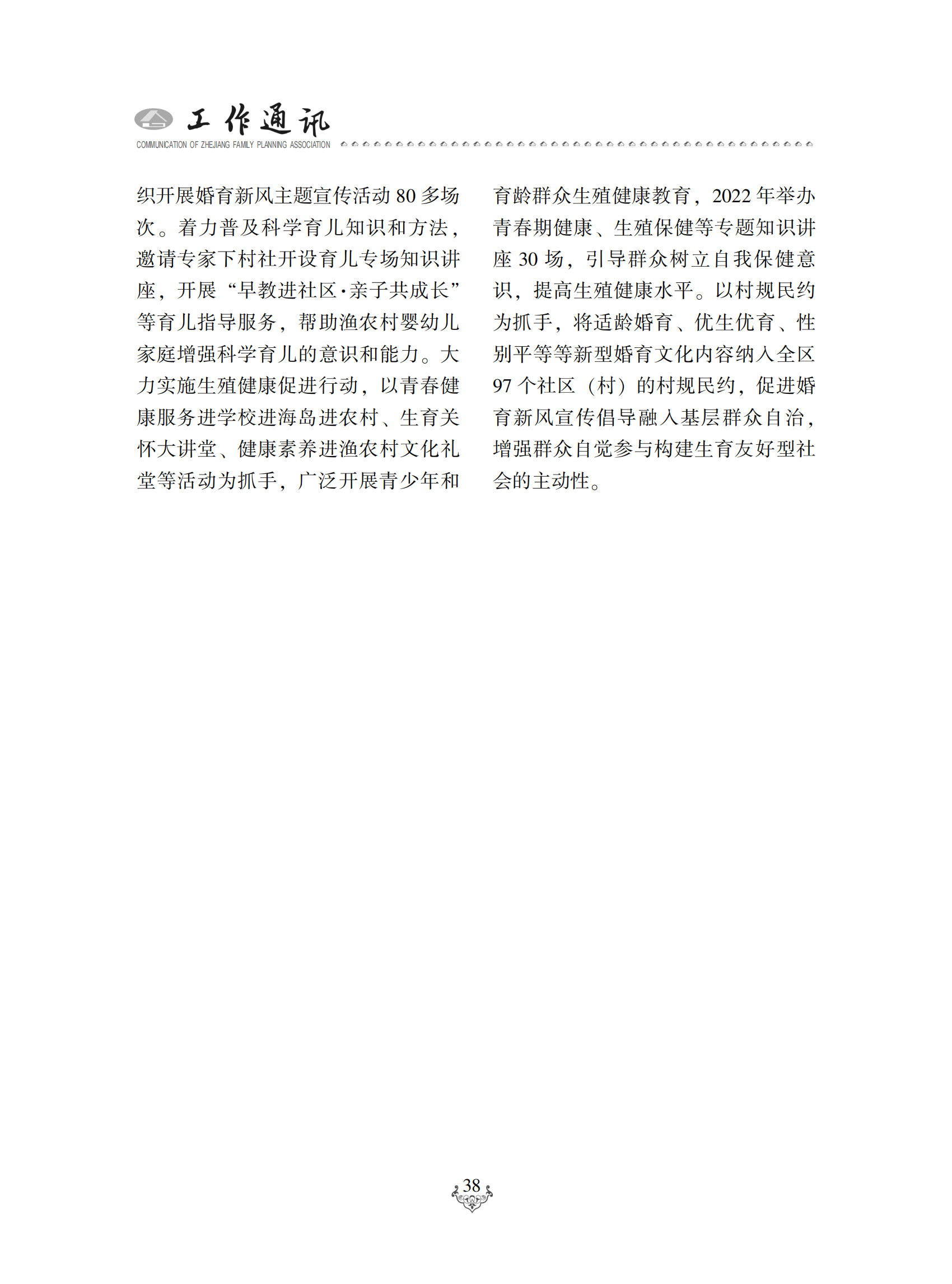 工作通讯
COMMUNICATION OF ZHEJIANG FAMILY PLANNING ASSOCIATION

织开展婚育新风主题宣传活动 80 多场次。着力普及科学育儿知识和方法，邀请专家下村社开设育儿专场知识讲座，开展“早教进社区·亲子共成长”等育儿指导服务，帮助渔农村婴幼儿家庭增强科学育儿的意识和能力。大力实施生殖健康促进行动，以青春健康服务进学校进海岛进农村、生育关怀大讲堂、健康素养进渔农村文化礼堂等活动为抓手，广泛开展青少年和育龄群众生殖健康教育，2022 年举办青春期健康、生殖保健等专题知识讲座 30 场，引导群众树立自我保健意识，提高生殖健康水平。以村规民约为抓手，将适龄婚育、优生优育、性别平等等新型婚育文化内容纳入全区 97 个社区（村）的村规民约，促进婚育新风宣传倡导融入基层群众自治，增强群众自觉参与构建生育友好型社会的主动性。

38